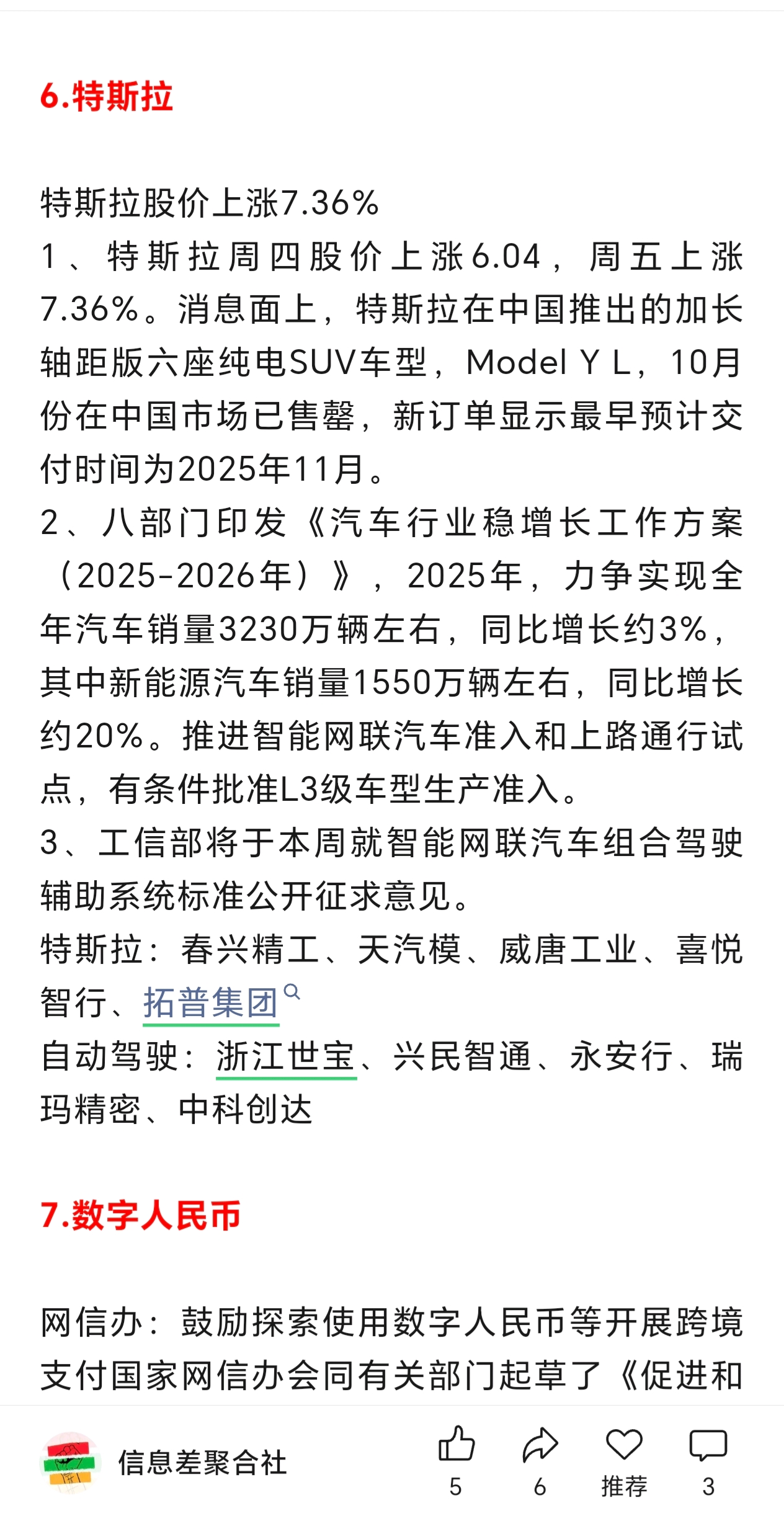 6.特斯拉

特斯拉股价上涨7.36%
1、特斯拉周四股价上涨6.04，周五上涨7.36%。消息面上，特斯拉在中国推出的加长轴距版六座纯电SUV车型，Model Y L，10月份在中国市场已售罄，新订单显示最早预计交付时间为2025年11月。
2、八部门印发《汽车行业稳增长工作方案（2025-2026年）》，2025年，力争实现全年汽车销量3230万辆左右，同比增长约3%，其中新能源汽车销量1550万辆左右，同比增长约20%。推进智能网联汽车准入和上路通行试点，有条件批准L3级车型生产准入。
3、工信部将于本周就智能网联汽车组合驾驶辅助系统标准公开征求意见。
特斯拉：春兴精工、天汽模、威唐工业、喜悦智行、拓普集团
自动驾驶：浙江世宝、兴民智通、永安行、瑞玛精密、中科创达

7.数字人民币

网信办：鼓励探索使用数字人民币等开展跨境支付国家网信办会同有关部门起草了《促进和

信息差聚合社
5
6
推荐
3